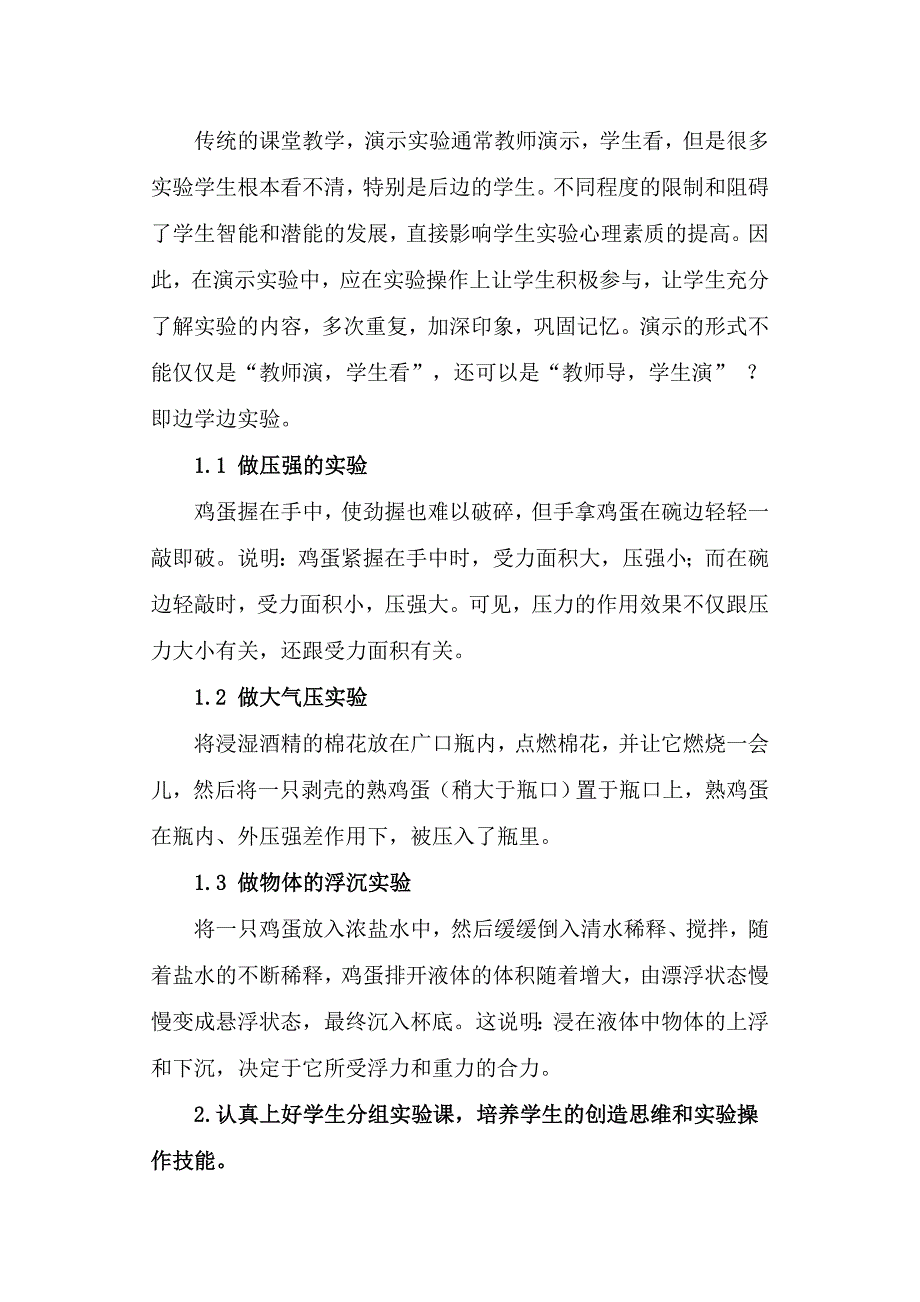 传统的课堂教学，演示实验通常教师演示，学生看，但是很多实验学生根本看不清，特别是后边的学生。不同程度的限制和阻碍了学生智能和潜能的发展，直接影响学生实验心理素质的提高。因此，在演示实验中，应在实验操作上让学生积极参与，让学生充分了解实验的内容，多次重复，加深印象，巩固记忆。演示的形式不能仅仅是“教师演，学生看”，还可以是“教师导，学生演” ？即边学边实验。

1.1 做压强的实验

鸡蛋握在手中，使劲握也难以破碎，但手拿鸡蛋在碗边轻轻一敲即破。说明：鸡蛋紧握在手中时，受力面积大，压强小；而在碗边轻敲时，受力面积小，压强大。可见，压力的作用效果不仅跟压力大小有关，还跟受力面积有关。

1.2 做大气压实验

将浸湿酒精的棉花放在广口瓶内，点燃棉花，并让它燃烧一会儿，然后将一只剥壳的熟鸡蛋（稍大于瓶口）置于瓶口上，熟鸡蛋在瓶内、外压强差作用下，被压入了瓶里。

1.3 做物体的浮沉实验

将一只鸡蛋放入浓盐水中，然后缓缓倒入清水稀释、搅拌，随着盐水的不断稀释，鸡蛋排开液体的体积随着增大，由漂浮状态慢慢变成悬浮状态，最终沉入杯底。这说明：浸在液体中物体的上浮和下沉，决定于它所受浮力和重力的合力。

2.认真上好学生分组实验课，培养学生的创造思维和实验操作技能。